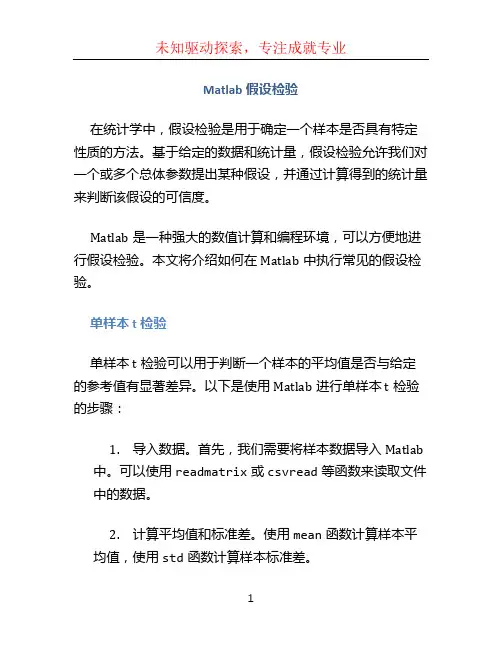 未知驱动探索，专注成就专业

Matlab 假设检验

在统计学中，假设检验是用于确定一个样本是否具有特定性质的方法。基于给定的数据和统计量，假设检验允许我们对一个或多个总体参数提出某种假设，并通过计算得到的统计量来判断该假设的可信度。

Matlab 是一种强大的数值计算和编程环境，可以方便地进行假设检验。本文将介绍如何在 Matlab 中执行常见的假设检验。

单样本 t 检验

单样本 t 检验可以用于判断一个样本的平均值是否与给定的参考值有显著差异。以下是使用 Matlab 进行单样本 t 检验的步骤：

1. 导入数据。首先，我们需要将样本数据导入 Matlab 中。可以使用 readmatrix 或 csvread 等函数来读取文件中的数据。

2. 计算平均值和标准差。使用 mean 函数计算样本平均值，使用 std 函数计算样本标准差。

1